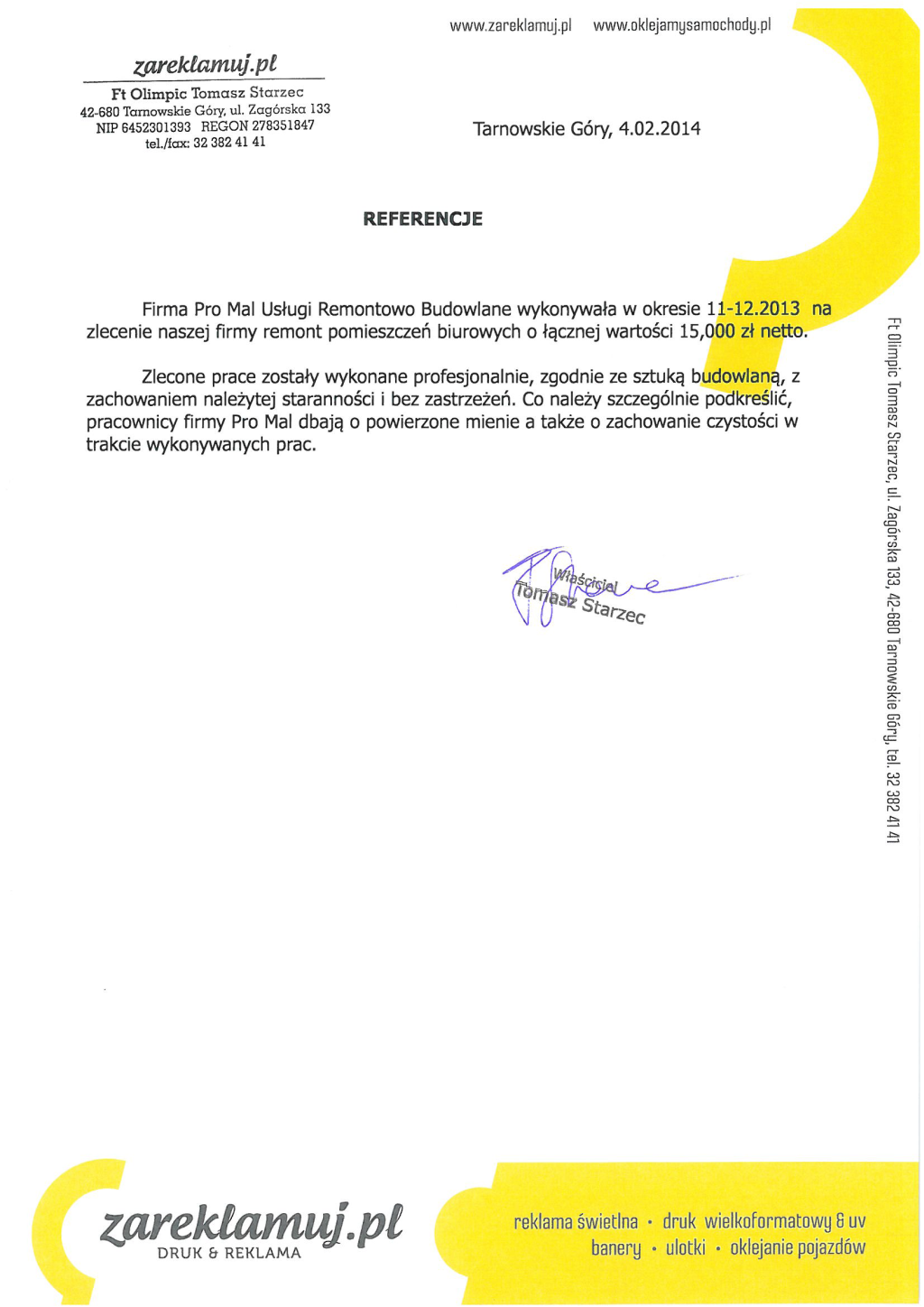 www.zareklamuj.pl www.oklejamysamochody.pl

zareklamuj.pl
Ft Olimpic Tomasz Starzec
42-680 Tarnowskie Góry, ul. Zagórska 133
NIP 6452301393 REGON 278351847
tel./fax: 32 382 41 41

Tarnowskie Góry, 4.02.2014

REFERENCJE

Firma Pro Mal Usługi Remontowo Budowlane wykonywała w okresie 11-12.2013 na zlecenie naszej firmy remont pomieszczeń biurowych o łącznej wartości 15,000 zł netto.

Zlecone prace zostały wykonane profesjonalnie, zgodnie ze sztuką budowlaną, z zachowaniem należytej staranności i bez zastrzeżeń. Co należy szczególnie podkreślić, pracownicy firmy Pro Mal dbają o powierzone mienie a także o zachowanie czystości w trakcie wykonywanych prac.

Właściciel
Tomasz Starzec

Ft Olimpic Tomasz Starzec, ul. Zagórska 133, 42-680 Tarnowskie Góry, tel. 32 382 41 41

zareklamuj.pl
DRUK & REKLAMA

reklama świetlna • druk wielkoformatowy & uv
banery • ulotki • oklejanie pojazdów